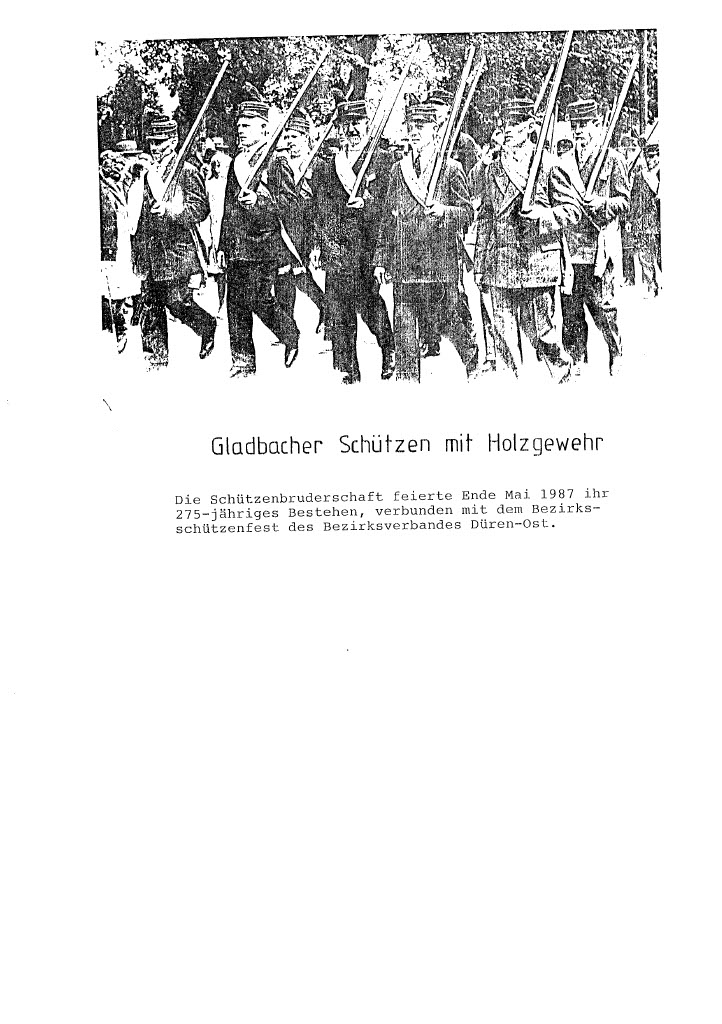 Gladbacher Schützen mit Holzgewehr

Die Schützenbruderschaft feierte Ende Mai 1987 ihr 275-jähriges Bestehen, verbunden mit dem Bezirksschützenfest des Bezirksverbandes Düren-Ost.